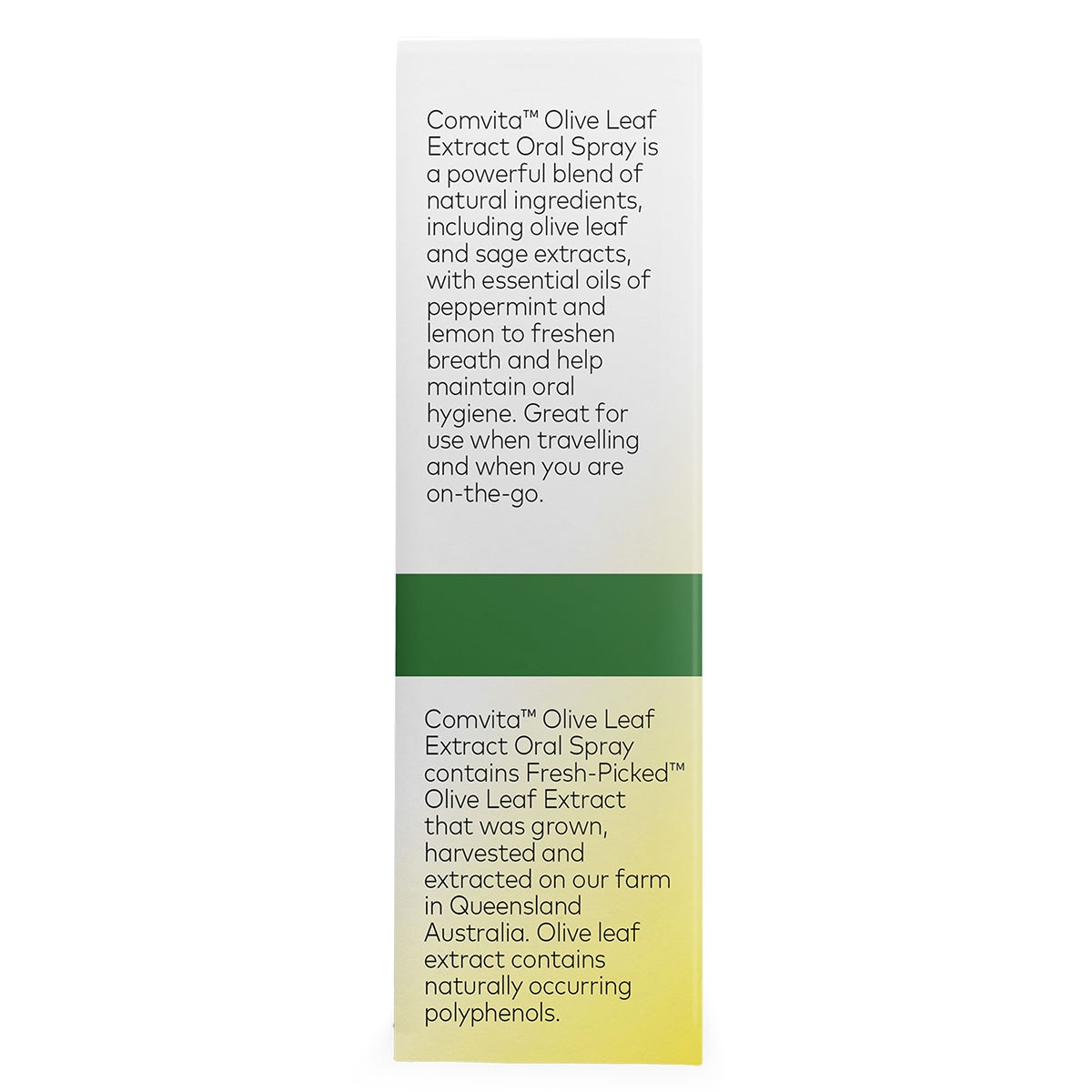 Comvita™ Olive Leaf Extract Oral Spray is a powerful blend of natural ingredients, including olive leaf and sage extracts, with essential oils of peppermint and lemon to freshen breath and help maintain oral hygiene. Great for use when travelling and when you are on-the-go.

Comvita™ Olive Leaf Extract Oral Spray contains Fresh-Picked™ Olive Leaf Extract that was grown, harvested and extracted on our farm in Queensland Australia. Olive leaf extract contains naturally occurring polyphenols.